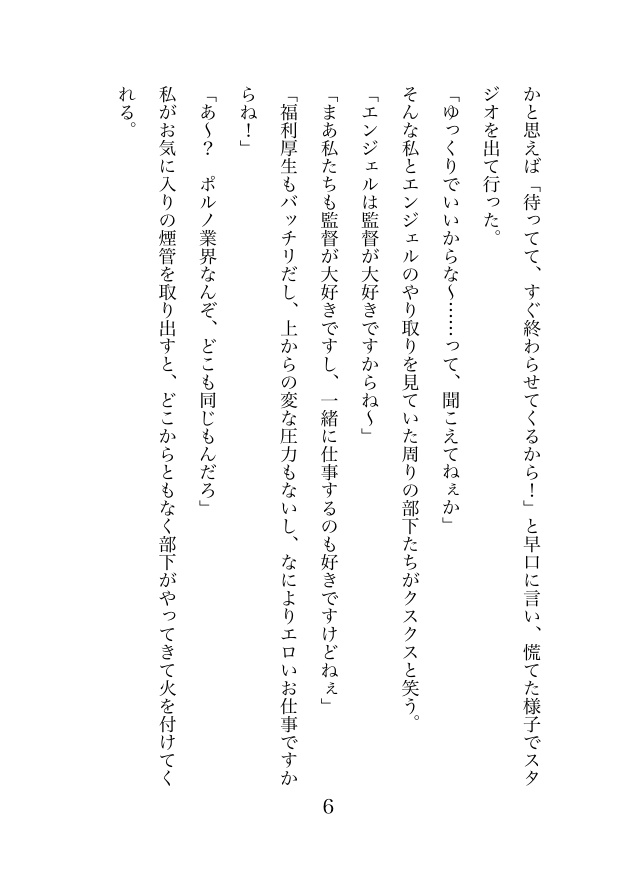 かと思えば「待ってて、すぐ終わらせてくるから！」と早口に言い、慌てた様子でスタジオを出て行った。

「ゆっくりでいいからな〜……って、聞こえてねぇか」

そんな私とエンジェルのやり取りを見ていた周りの部下たちがクスクスと笑う。

「エンジェルは監督が大好きですからね〜」

「まあ私たちも監督が大好きですし、一緒に仕事するのも好きですけどねぇ」

「福利厚生もバッチリだし、上からの変な圧力もないし、なによりエロいお仕事ですからね！」

「あ〜？　ポルノ業界なんぞ、どこも同じもんだろ」

私がお気に入りの煙管を取り出すと、どこからともなく部下がやってきて火を付けてくれる。

6